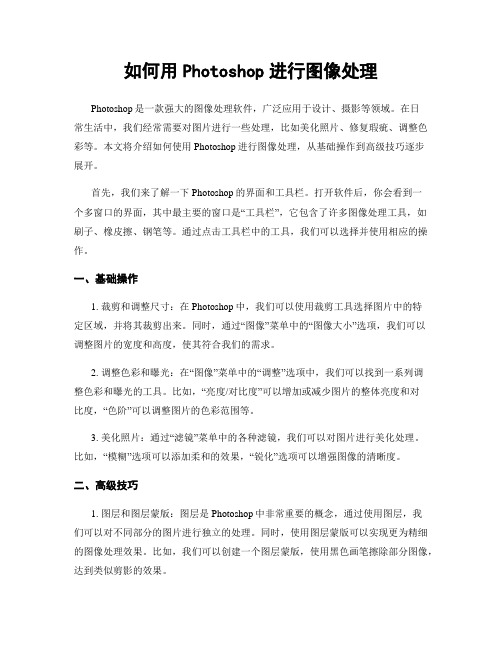 如何用 Photoshop 进行图像处理

Photoshop 是一款强大的图像处理软件，广泛应用于设计、摄影等领域。在日常生活中，我们经常需要对图片进行一些处理，比如美化照片、修复瑕疵、调整色彩等。本文将介绍如何使用 Photoshop 进行图像处理，从基础操作到高级技巧逐步展开。

首先，我们来了解一下 Photoshop 的界面和工具栏。打开软件后，你会看到一个多窗口的界面，其中最主要的窗口是“工具栏”，它包含了许多图像处理工具，如刷子、橡皮擦、钢笔等。通过点击工具栏中的工具，我们可以选择并使用相应的操作。

一、基础操作

1. 裁剪和调整尺寸：在 Photoshop 中，我们可以使用裁剪工具选择图片中的特定区域，并将其裁剪出来。同时，通过“图像”菜单中的“图像大小”选项，我们可以调整图片的宽度和高度，使其符合我们的需求。

2. 调整色彩和曝光：在“图像”菜单中的“调整”选项中，我们可以找到一系列调整色彩和曝光的工具。比如，“亮度/对比度”可以增加或减少图片的整体亮度和对比度，“色阶”可以调整图片的色彩范围等。

3. 美化照片：通过“滤镜”菜单中的各种滤镜，我们可以对图片进行美化处理。比如，“模糊”选项可以添加柔和的效果，“锐化”选项可以增强图像的清晰度。

二、高级技巧

1. 图层和图层蒙版：图层是 Photoshop 中非常重要的概念，通过使用图层，我们可以对不同部分的图片进行独立的处理。同时，使用图层蒙版可以实现更为精细的图像处理效果。比如，我们可以创建一个图层蒙版，使用黑色画笔擦除部分图像，达到类似剪影的效果。